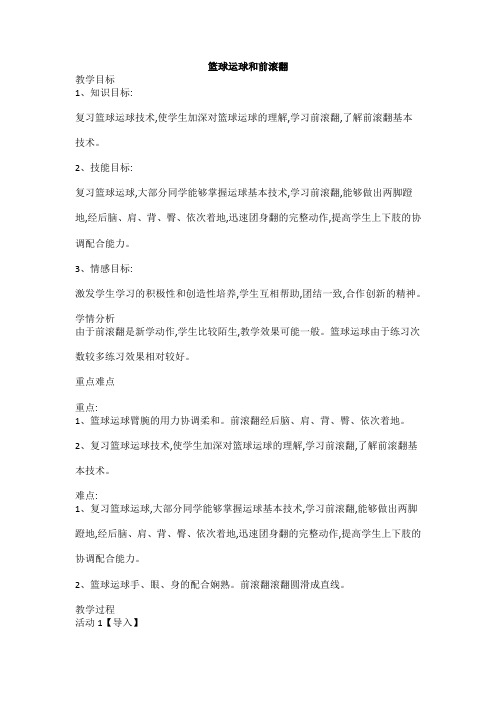 篮球运球和前滚翻

教学目标
1、知识目标:

复习篮球运球技术,使学生加深对篮球运球的理解,学习前滚翻,了解前滚翻基本技术。

2、技能目标:

复习篮球运球,大部分同学能够掌握运球基本技术,学习前滚翻,能够做出两脚蹬地,经后脑、肩、背、臀、依次着地,迅速团身翻的完整动作,提高学生上下肢的协调配合能力。

3、情感目标:

激发学生学习的积极性和创造性培养,学生互相帮助,团结一致,合作创新的精神。

学情分析
由于前滚翻是新学动作,学生比较陌生,教学效果可能一般。篮球运球由于练习次数较多练习效果相对较好。

重点难点

重点:
1、篮球运球臂腕的用力协调柔和。前滚翻经后脑、肩、背、臀、依次着地。

2、复习篮球运球技术,使学生加深对篮球运球的理解,学习前滚翻,了解前滚翻基本技术。

难点:
1、复习篮球运球,大部分同学能够掌握运球基本技术,学习前滚翻,能够做出两脚蹬地,经后脑、肩、背、臀、依次着地,迅速团身翻的完整动作,提高学生上下肢的协调配合能力。

2、篮球运球手、眼、身的配合娴熟。前滚翻滚翻圆滑成直线。

教学过程
活动 1【导入】